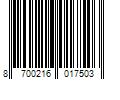 8 700216 017503